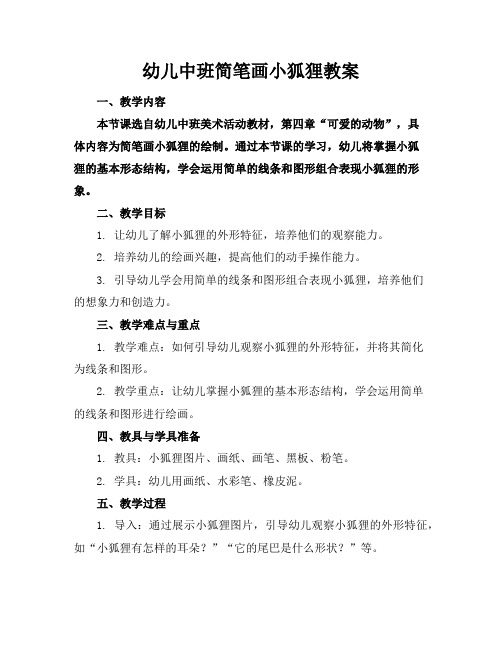 幼儿中班简笔画小狐狸教案

一、教学内容

本节课选自幼儿中班美术活动教材，第四章“可爱的动物”，具体内容为简笔画小狐狸的绘制。通过本节课的学习，幼儿将掌握小狐狸的基本形态结构，学会运用简单的线条和图形组合表现小狐狸的形象。

二、教学目标

1. 让幼儿了解小狐狸的外形特征，培养他们的观察能力。

2. 培养幼儿的绘画兴趣，提高他们的动手操作能力。

3. 引导幼儿学会用简单的线条和图形组合表现小狐狸，培养他们的想象力和创造力。

三、教学难点与重点

1. 教学难点：如何引导幼儿观察小狐狸的外形特征，并将其简化为线条和图形。

2. 教学重点：让幼儿掌握小狐狸的基本形态结构，学会运用简单的线条和图形进行绘画。

四、教具与学具准备

1. 教具：小狐狸图片、画纸、画笔、黑板、粉笔。

2. 学具：幼儿用画纸、水彩笔、橡皮泥。

五、教学过程

1. 导入：通过展示小狐狸图片，引导幼儿观察小狐狸的外形特征，如“小狐狸有怎样的耳朵？”“它的尾巴是什么形状？”等。